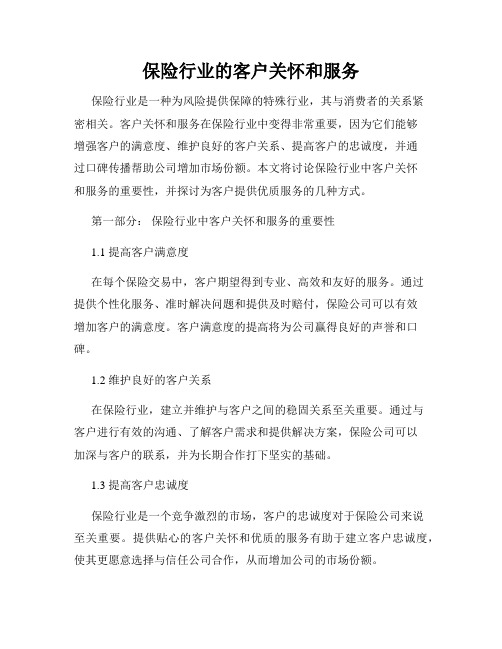 保险行业的客户关怀和服务

保险行业是一种为风险提供保障的特殊行业，其与消费者的关系紧密相关。客户关怀和服务在保险行业中变得非常重要，因为它们能够增强客户的满意度、维护良好的客户关系、提高客户的忠诚度，并通过口碑传播帮助公司增加市场份额。本文将讨论保险行业中客户关怀和服务的重要性，并探讨为客户提供优质服务的几种方式。

第一部分： 保险行业中客户关怀和服务的重要性

1.1 提高客户满意度

在每个保险交易中，客户期望得到专业、高效和友好的服务。通过提供个性化服务、准时解决问题和提供及时赔付，保险公司可以有效增加客户的满意度。客户满意度的提高将为公司赢得良好的声誉和口碑。

1.2 维护良好的客户关系

在保险行业，建立并维护与客户之间的稳固关系至关重要。通过与客户进行有效的沟通、了解客户需求和提供解决方案，保险公司可以加深与客户的联系，并为长期合作打下坚实的基础。

1.3 提高客户忠诚度

保险行业是一个竞争激烈的市场，客户的忠诚度对于保险公司来说至关重要。提供贴心的客户关怀和优质的服务有助于建立客户忠诚度，使其更愿意选择与信任公司合作，从而增加公司的市场份额。